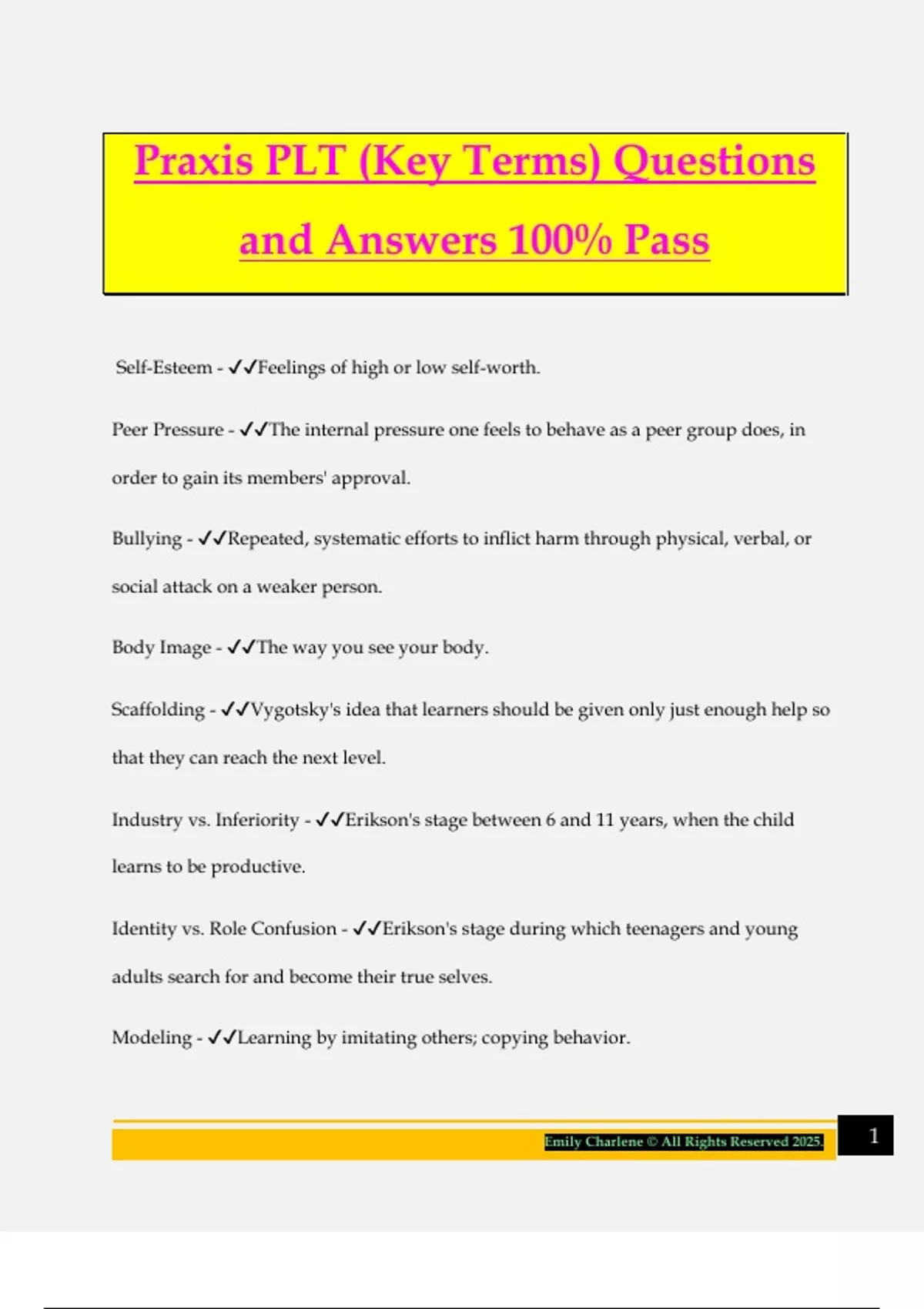 Praxis PLT (Key Terms) Questions and Answers 100% Pass

Self-Esteem - ✓✓Feelings of high or low self-worth.

Peer Pressure - ✓✓The internal pressure one feels to behave as a peer group does, in order to gain its members' approval.

Bullying - ✓✓Repeated, systematic efforts to inflict harm through physical, verbal, or social attack on a weaker person.

Body Image - ✓✓The way you see your body.

Scaffolding - ✓✓Vygotsky's idea that learners should be given only just enough help so that they can reach the next level.

Industry vs. Inferiority - ✓✓Erikson's stage between 6 and 11 years, when the child learns to be productive.

Identity vs. Role Confusion - ✓✓Erikson's stage during which teenagers and young adults search for and become their true selves.

Modeling - ✓✓Learning by imitating others; copying behavior.

Emily Charlene © All Rights Reserved 2025.

1